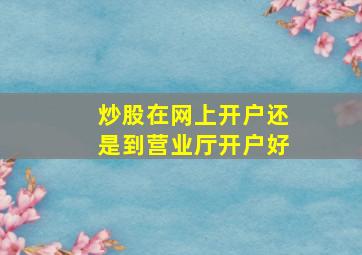 炒股在网上开户还是到营业厅开户好